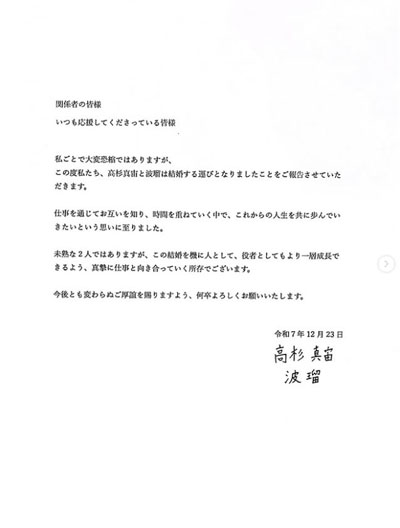 関係者の皆様

いつも応援してくださっている皆様

私ごとで大変恐縮ではありますが、
この度私たち、高杉真宙と波瑠は結婚する運びとなりましたことをご報告させていただきます。

仕事を通じてお互いを知り、時間を重ねていく中で、これからの人生を共に歩んでいきたいという思いに至りました。

未熟な2人ではありますが、この結婚を機に人として、役者としてもより一層成長できるよう、真摯に仕事と向き合っていく所存でございます。

今後とも変わらぬご厚誼を賜りますよう、何卒よろしくお願いいたします。

令和7年12月23日
高杉真宙
波瑠